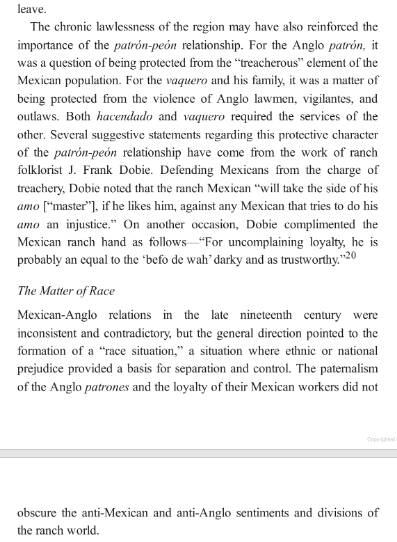 leave.

The chronic lawlessness of the region may have also reinforced the importance of the patrón-peón relationship. For the Anglo patrón, it was a question of being protected from the "treacherous" element of the Mexican population. For the vaquero and his family, it was a matter of being protected from the violence of Anglo lawmen, vigilantes, and outlaws. Both hacendado and vaquero required the services of the other. Several suggestive statements regarding this protective character of the patrón-peón relationship have come from the work of ranch folklorist J. Frank Dobie. Defending Mexicans from the charge of treachery, Dobie noted that the ranch Mexican "will take the side of his amo ["master"], if he likes him, against any Mexican that tries to do his amo an injustice." On another occasion, Dobie complimented the Mexican ranch hand as follows—"For uncomplaining loyalty, he is probably an equal to the 'befo de wah' darky and as trustworthy."$^{20}$

The Matter of Race

Mexican-Anglo relations in the late nineteenth century were inconsistent and contradictory, but the general direction pointed to the formation of a "race situation," a situation where ethnic or national prejudice provided a basis for separation and control. The paternalism of the Anglo patrones and the loyalty of their Mexican workers did not

Copyrighted

obscure the anti-Mexican and anti-Anglo sentiments and divisions of the ranch world.